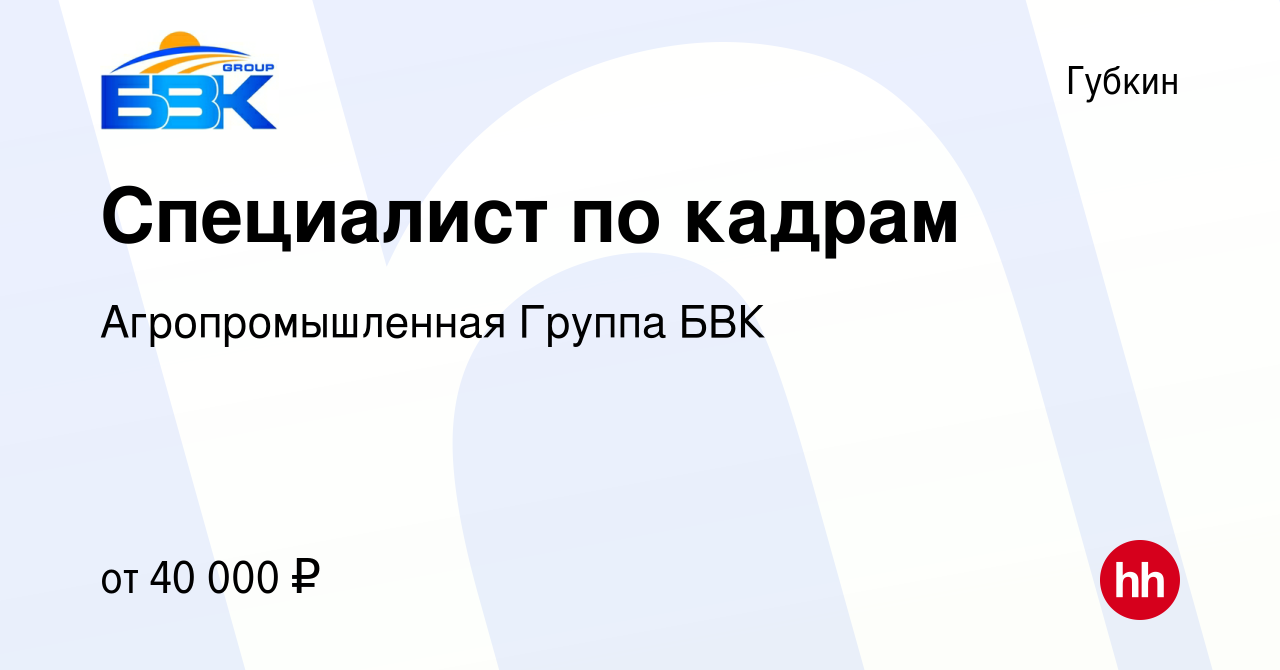 GROUP
БВК

Губкин

Специалист по кадрам

Агропромышленная Группа БВК

от 40 000 ₽

hh